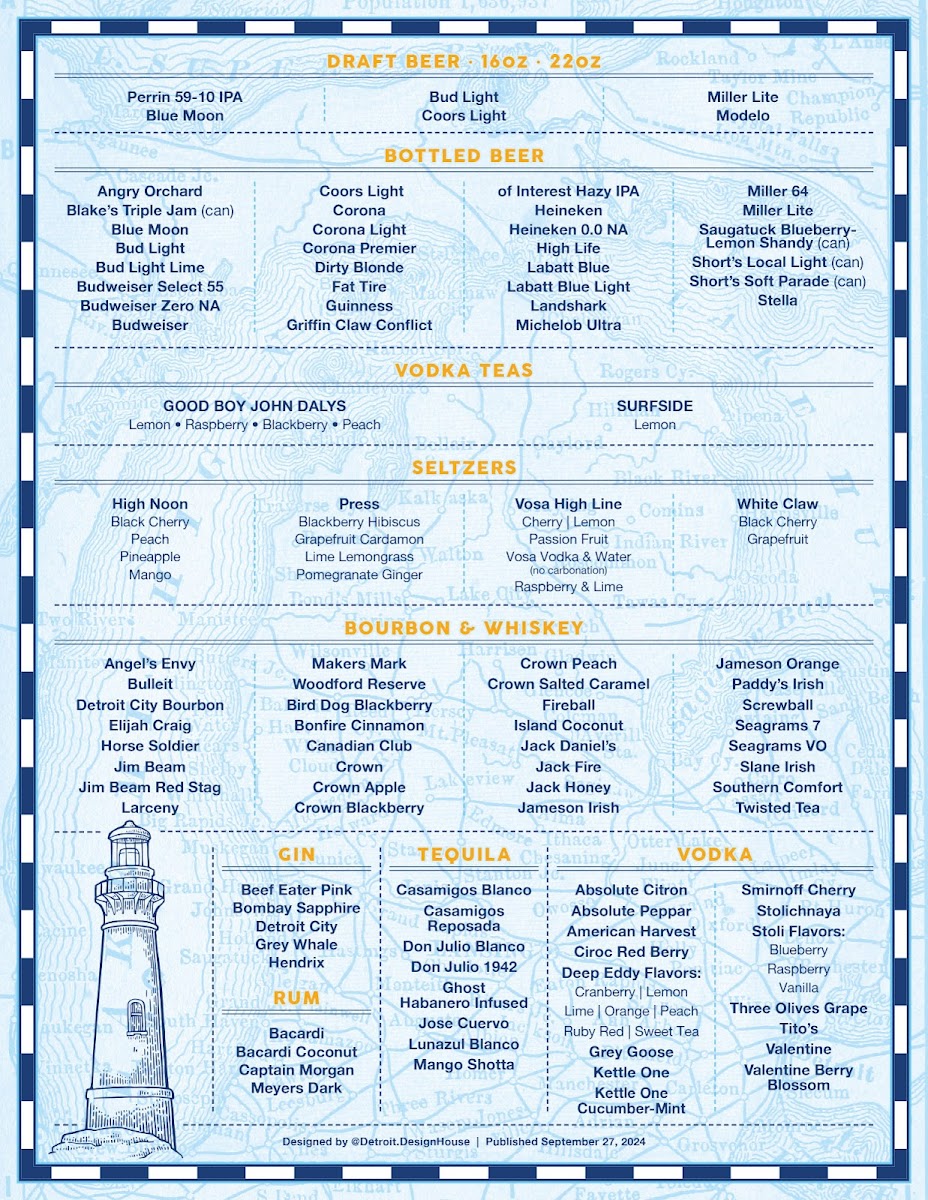 DRAFT BEER · 16oz · 22oz

Perrin 59-10 IPA
Blue Moon

Bud Light
Coors Light

Miller Lite
Modelo

BOTTLED BEER

Angry Orchard
Blake's Triple Jam (can)
Blue Moon
Bud Light
Bud Light Lime
Budweiser Select 55
Budweiser Zero NA
Budweiser

Coors Light
Corona
Corona Light
Corona Premier
Dirty Blonde
Fat Tire
Guinness
Griffin Claw Conflict

of Interest Hazy IPA
Heineken
Heineken 0.0 NA
High Life
Labatt Blue
Labatt Blue Light
Landshark
Michelob Ultra

Miller 64
Miller Lite
Saugatuck Blueberry-Lemon Shandy (can)
Short's Local Light (can)
Short's Soft Parade (can)
Stella

VODKA TEAS

GOOD BOY JOHN DALYS
Lemon • Raspberry • Blackberry • Peach

SURFSIDE
Lemon

SELTZERS

High Noon
Black Cherry
Peach
Pineapple
Mango

Press
Blackberry Hibiscus
Grapefruit Cardamon
Lime Lemongrass
Pomegranate Ginger

Vosa High Line
Cherry | Lemon
Passion Fruit
Vosa Vodka & Water
(no carbonation)
Raspberry & Lime

White Claw
Black Cherry
Grapefruit

BOURBON & WHISKEY

Angel's Envy
Bulleit
Detroit City Bourbon
Elijah Craig
Horse Soldier
Jim Beam
Jim Beam Red Stag
Larceny

Makers Mark
Woodford Reserve
Bird Dog Blackberry
Bonfire Cinnamon
Canadian Club
Crown
Crown Apple
Crown Blackberry

Crown Peach
Crown Salted Caramel
Fireball
Island Coconut
Jack Daniel's
Jack Fire
Jack Honey
Jameson Irish

Jameson Orange
Paddy's Irish
Screwball
Seagrams 7
Seagrams VO
Slane Irish
Southern Comfort
Twisted Tea

GIN

Beef Eater Pink
Bombay Sapphire
Detroit City
Grey Whale
Hendrix

RUM

Bacardi
Bacardi Coconut
Captain Morgan
Meyers Dark

TEQUILA

Casamigos Blanco
Casamigos Reposada
Don Julio Blanco
Don Julio 1942
Ghost Habanero Infused
Jose Cuervo
Lunazul Blanco
Mango Shotta

VODKA

Absolute Citron
Absolute Peppar
American Harvest
Ciroc Red Berry
Deep Eddy Flavors:
Cranberry | Lemon
Lime | Orange | Peach
Ruby Red | Sweet Tea
Grey Goose
Kettle One
Kettle One Cucumber-Mint

Smirnoff Cherry
Stolichnaya
Stoli Flavors:
Blueberry
Raspberry
Vanilla
Three Olives Grape
Tito's
Valentine
Valentine Berry Blossom

Designed by @Detroit.DesignHouse | Published September 27, 2024